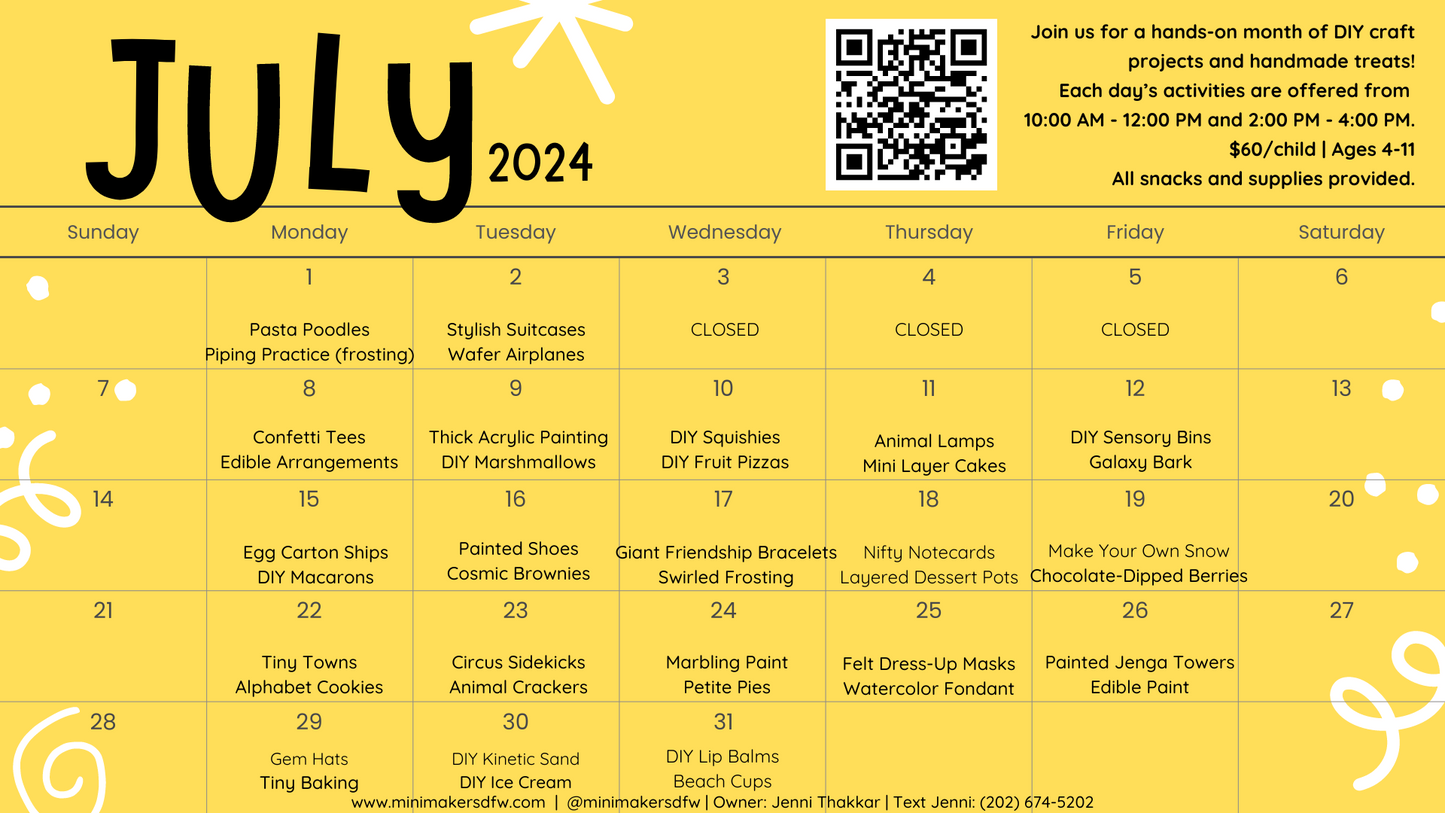 JULY 2024

Join us for a hands-on month of DIY craft projects and handmade treats!
Each day's activities are offered from
10:00 AM - 12:00 PM and 2:00 PM - 4:00 PM.
$60/child | Ages 4-11
All snacks and supplies provided.

| Sunday | Monday | Tuesday | Wednesday | Thursday | Friday | Saturday |
|---|---|---|---|---|---|---|
| | 1 Pasta Poodles Piping Practice (frosting) | 2 Stylish Suitcases Wafer Airplanes | 3 CLOSED | 4 CLOSED | 5 CLOSED | 6 |
| 7 | 8 Confetti Tees Edible Arrangements | 9 Thick Acrylic Painting DIY Marshmallows | 10 DIY Squishies DIY Fruit Pizzas | 11 Animal Lamps Mini Layer Cakes | 12 DIY Sensory Bins Galaxy Bark | 13 |
| 14 | 15 Egg Carton Ships DIY Macarons | 16 Painted Shoes Cosmic Brownies | 17 Giant Friendship Bracelets Swirled Frosting | 18 Nifty Notecards Layered Dessert Pots | 19 Make Your Own Snow Chocolate-Dipped Berries | 20 |
| 21 | 22 Tiny Towns Alphabet Cookies | 23 Circus Sidekicks Animal Crackers | 24 Marbling Paint Petite Pies | 25 Felt Dress-Up Masks Watercolor Fondant | 26 Painted Jenga Towers Edible Paint | 27 |
| 28 | 29 Gem Hats Tiny Baking | 30 DIY Kinetic Sand DIY Ice Cream | 31 DIY Lip Balms Beach Cups | | | |

www.minimakersdfw.com | @minimakersdfw | Owner: Jenni Thakkar | Text Jenni: (202) 674-5202